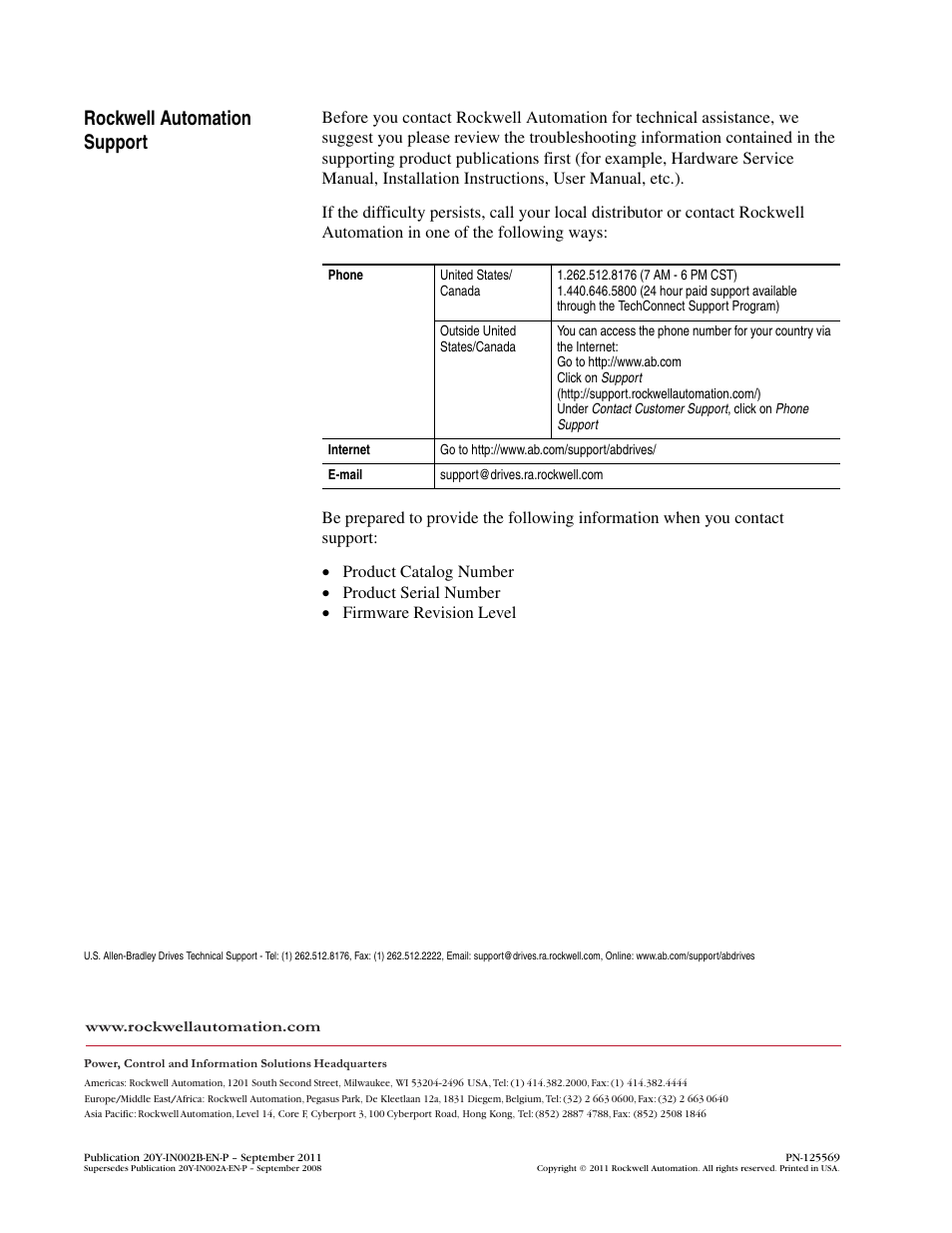 Rockwell Automation Support

Before you contact Rockwell Automation for technical assistance, we suggest you please review the troubleshooting information contained in the supporting product publications first (for example, Hardware Service Manual, Installation Instructions, User Manual, etc.).

If the difficulty persists, call your local distributor or contact Rockwell Automation in one of the following ways:

| Phone | United States/ Canada | 1.262.512.8176 (7 AM - 6 PM CST) 1.440.646.5800 (24 hour paid support available through the TechConnect Support Program) |
|---|---|---|
| | Outside United States/Canada | You can access the phone number for your country via the Internet: Go to http://www.ab.com Click on Support (http://support.rockwellautomation.com/) Under Contact Customer Support, click on Phone Support |
| Internet | Go to http://www.ab.com/support/abdrives/ | |
| E-mail | support@drives.ra.rockwell.com | |

Be prepared to provide the following information when you contact support:

• Product Catalog Number
• Product Serial Number
• Firmware Revision Level

U.S. Allen-Bradley Drives Technical Support - Tel: (1) 262.512.8176, Fax: (1) 262.512.2222, Email: support@drives.ra.rockwell.com, Online: www.ab.com/support/abdrives

www.rockwellautomation.com

Power, Control and Information Solutions Headquarters
Americas: Rockwell Automation, 1201 South Second Street, Milwaukee, WI 53204-2496 USA, Tel: (1) 414.382.2000, Fax: (1) 414.382.4444
Europe/Middle East/Africa: Rockwell Automation, Pegasus Park, De Kleetlaan 12a, 1831 Diegem, Belgium, Tel: (32) 2 663 0600, Fax: (32) 2 663 0640
Asia Pacific: Rockwell Automation, Level 14, Core F, Cyberport 3, 100 Cyberport Road, Hong Kong, Tel: (852) 2887 4788, Fax: (852) 2508 1846

Publication 20Y-IN002B-EN-P – September 2011
Supersedes Publication 20Y-IN002A-EN-P – September 2008

PN-125569
Copyright © 2011 Rockwell Automation. All rights reserved. Printed in USA.